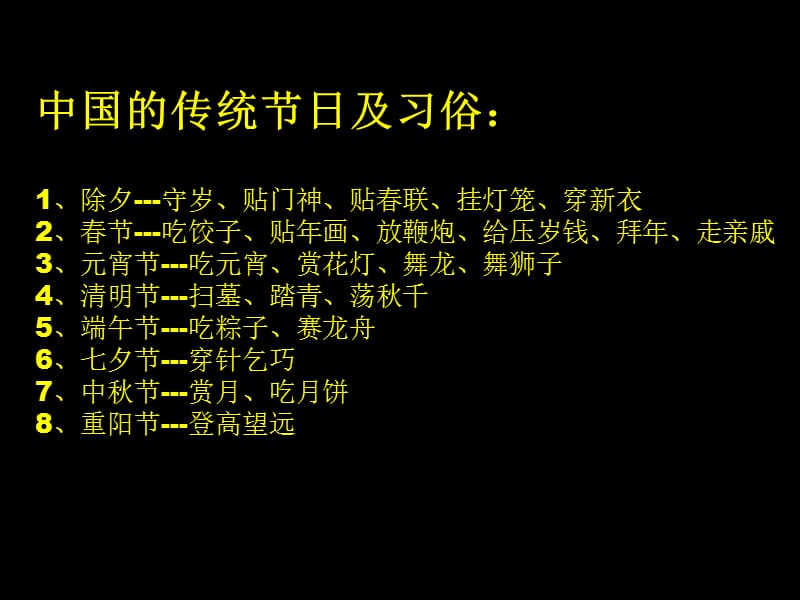 中国的传统节日及习俗：

1、除夕---守岁、贴门神、贴春联、挂灯笼、穿新衣
2、春节---吃饺子、贴年画、放鞭炮、给压岁钱、拜年、走亲戚
3、元宵节---吃元宵、赏花灯、舞龙、舞狮子
4、清明节---扫墓、踏青、荡秋千
5、端午节---吃粽子、赛龙舟
6、七夕节---穿针乞巧
7、中秋节---赏月、吃月饼
8、重阳节---登高望远